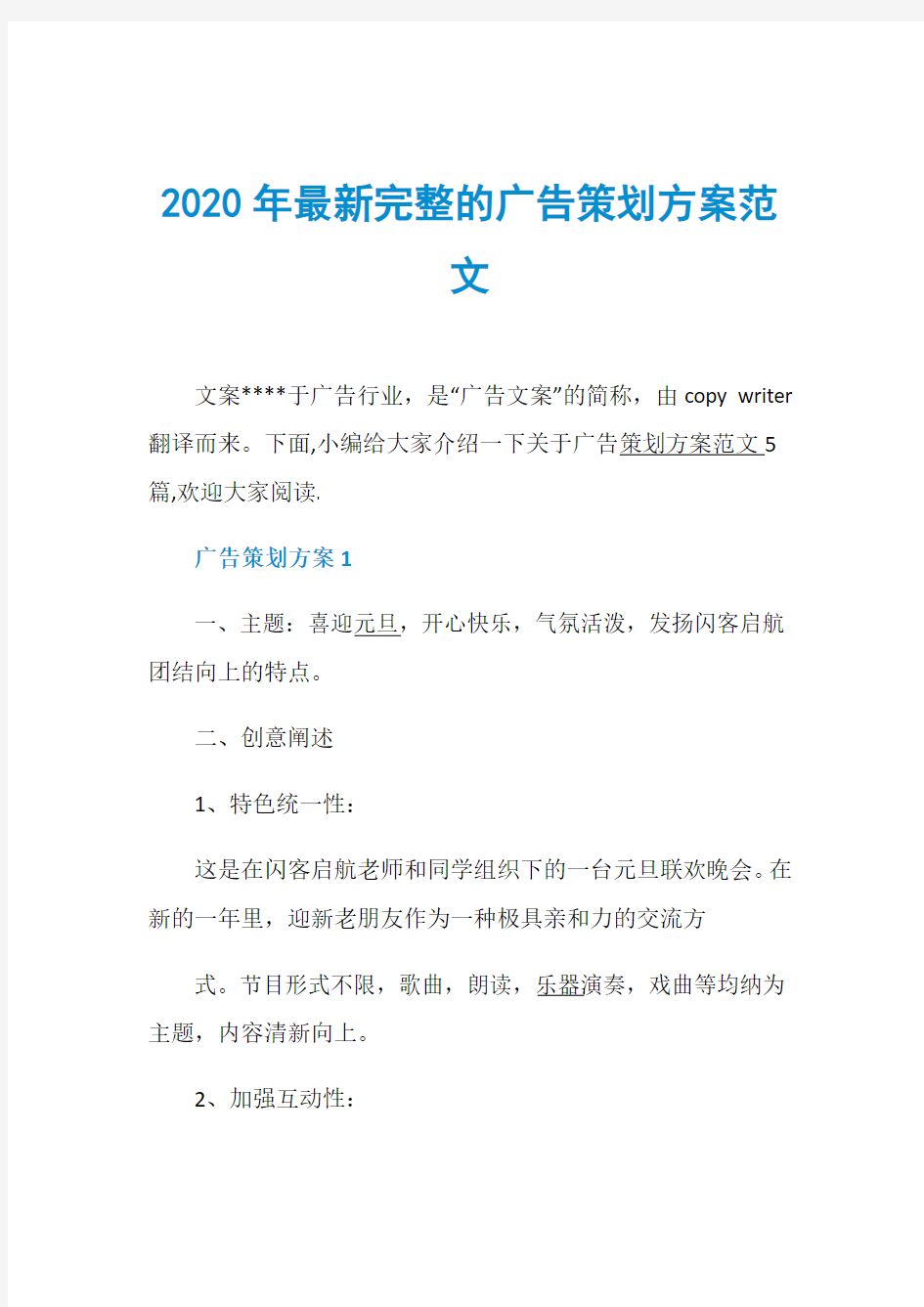 2020 年最新完整的广告策划方案范文

文案****于广告行业，是“广告文案”的简称，由 copy writer 翻译而来。下面,小编给大家介绍一下关于广告策划方案范文 5 篇,欢迎大家阅读.

广告策划方案 1

一、主题：喜迎元旦，开心快乐，气氛活泼，发扬闪客启航团结向上的特点。

二、创意阐述

1、特色统一性：

这是在闪客启航老师和同学组织下的一台元旦联欢晚会。在新的一年里，迎新老朋友作为一种极具亲和力的交流方

式。节目形式不限，歌曲，朗读，乐器演奏，戏曲等均纳为主题，内容清新向上。

2、加强互动性：